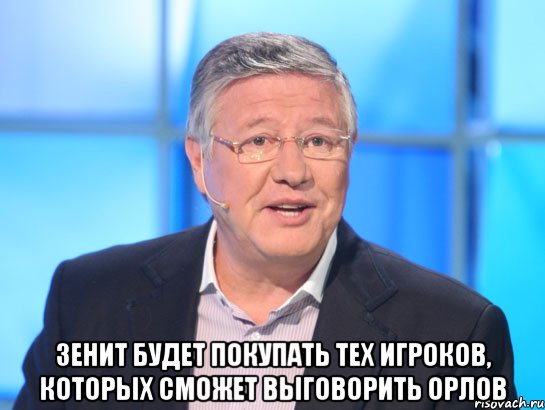 ЗЕНИТ БУДЕТ ПОКУПАТЬ ТЕХ ИГРОКОВ, КОТОРЫХ СМОЖЕТ ВЫГОВОРИТЬ ОРЛОВ

risovach.ru